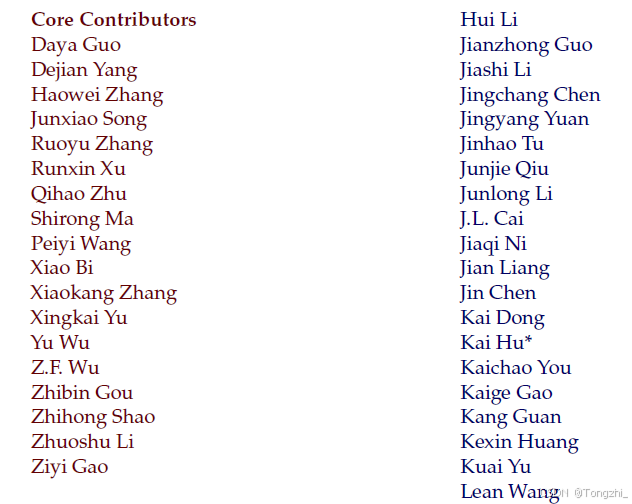 **Core Contributors**
Daya Guo
Dejian Yang
Haowei Zhang
Junxiao Song
Ruoyu Zhang
Runxin Xu
Qihao Zhu
Shirong Ma
Peiyi Wang
Xiao Bi
Xiaokang Zhang
Xingkai Yu
Yu Wu
Z.F. Wu
Zhibin Gou
Zhihong Shao
Zhuoshu Li
Ziyi Gao

Hui Li
Jianzhong Guo
Jiashi Li
Jingchang Chen
Jingyang Yuan
Jinhao Tu
Junjie Qiu
Junlong Li
J.L. Cai
Jiaqi Ni
Jian Liang
Jin Chen
Kai Dong
Kai Hu*
Kaichao You
Kaige Gao
Kang Guan
Kexin Huang
Kuai Yu
Lean Wang

CSDN @Tongzhi_